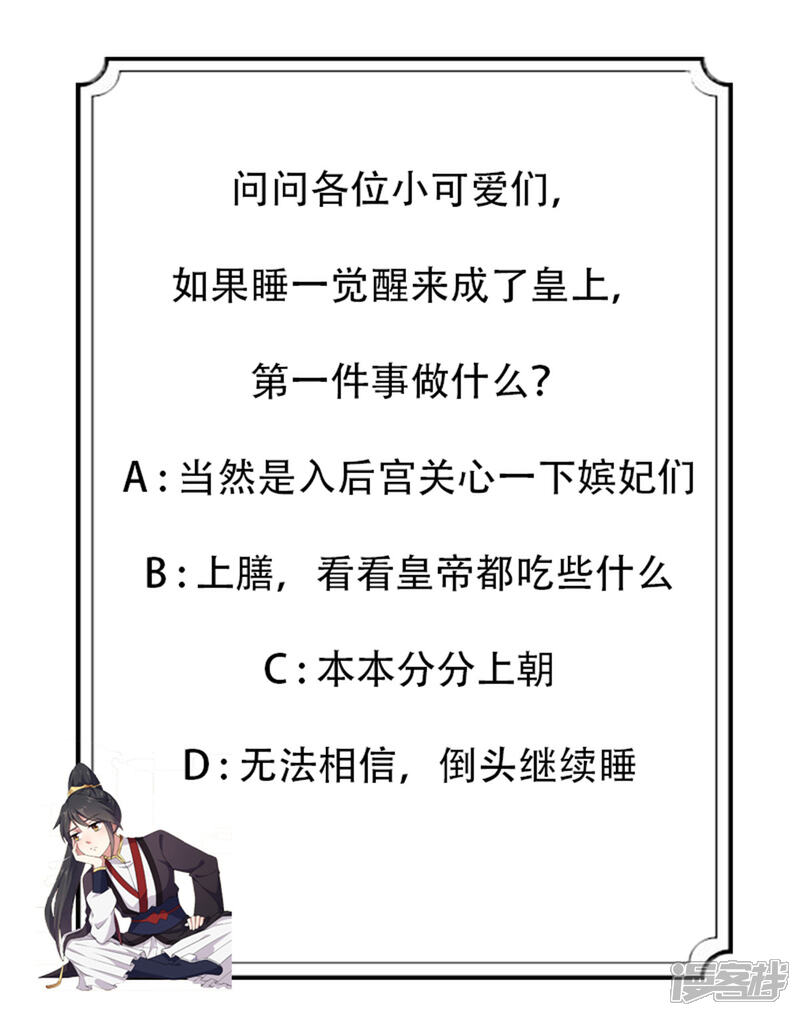 问问各位小可爱们,

如果睡一觉醒来成了皇上,

第一件事做什么?

A:当然是入后宫关心一下嫔妃们

B:上膳,看看皇帝都吃些什么

C:本本分分上朝

D:无法相信,倒头继续睡

漫客栈